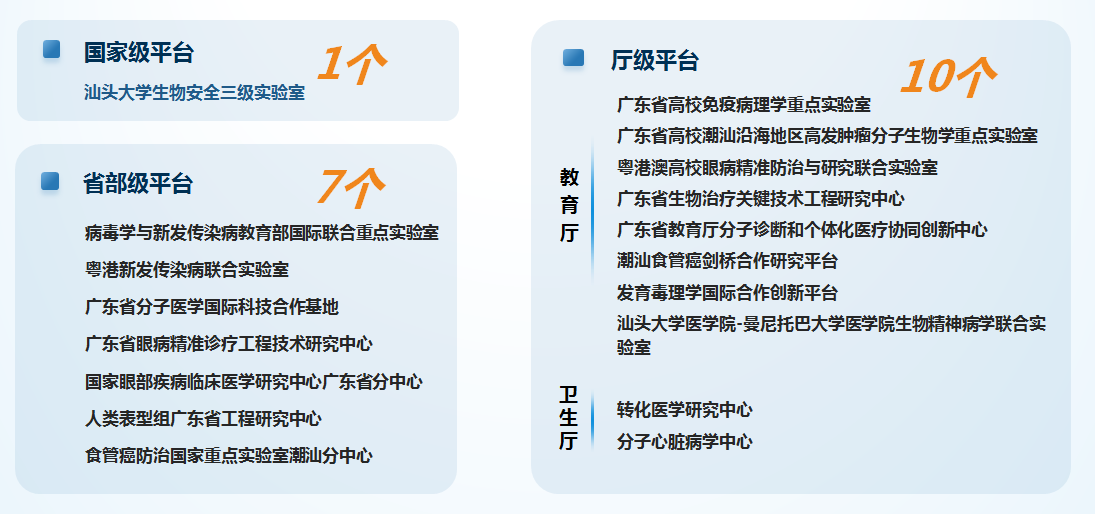 国家级平台

1个

汕头大学生物安全三级实验室

省部级平台

7个

病毒学与新发传染病教育部国际联合重点实验室

粤港新发传染病联合实验室

广东省分子医学国际科技合作基地

广东省眼病精准诊疗工程技术研究中心

国家眼部疾病临床医学研究中心广东省分中心

人类表型组广东省工程研究中心

食管癌防治国家重点实验室潮汕分中心

厅级平台

10个

教育厅

广东省高校免疫病理学重点实验室

广东省高校潮汕沿海地区高发肿瘤分子生物学重点实验室

粤港澳高校眼病精准防治与研究联合实验室

广东省生物治疗关键技术工程研究中心

广东省教育厅分子诊断和个体化医疗协同创新中心

潮汕食管癌剑桥合作研究平台

发育毒理学国际合作创新平台

汕头大学医学院-曼尼托巴大学医学院生物精神病学联合实验室

卫生厅

转化医学研究中心

分子心脏病学中心